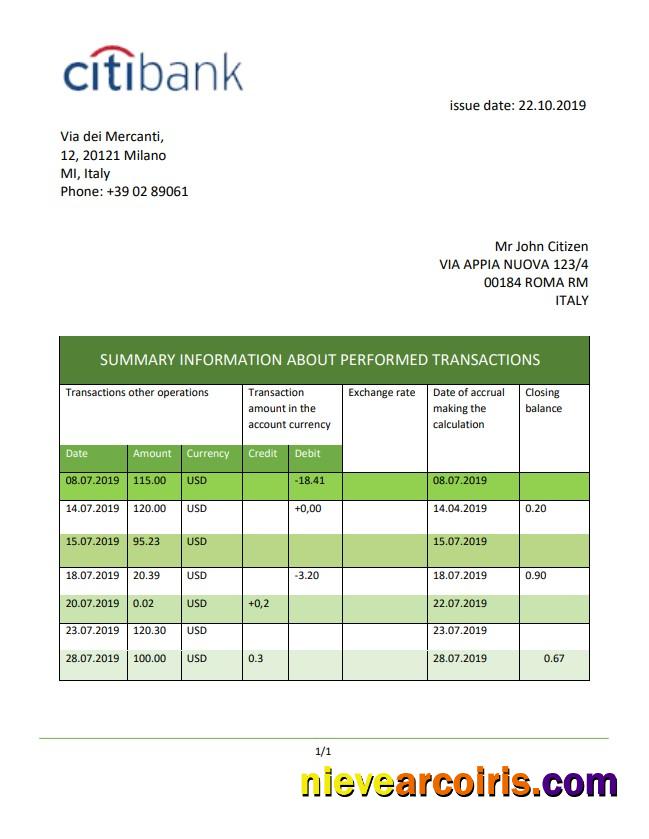 citibank

issue date: 22.10.2019

Via dei Mercanti,
12, 20121 Milano
MI, Italy
Phone: +39 02 89061

Mr John Citizen
VIA APPIA NUOVA 123/4
00184 ROMA RM
ITALY

SUMMARY INFORMATION ABOUT PERFORMED TRANSACTIONS

| Transactions other operations | | | Transaction amount in the account currency | | Exchange rate | Date of accrual making the calculation | Closing balance |
|---|---|---|---|---|---|---|---|
| Date | Amount | Currency | Credit | Debit | | | |
| 08.07.2019 | 115.00 | USD | | -18.41 | | 08.07.2019 | |
| 14.07.2019 | 120.00 | USD | | +0,00 | | 14.04.2019 | 0.20 |
| 15.07.2019 | 95.23 | USD | | | | 15.07.2019 | |
| 18.07.2019 | 20.39 | USD | | -3.20 | | 18.07.2019 | 0.90 |
| 20.07.2019 | 0.02 | USD | +0,2 | | | 22.07.2019 | |
| 23.07.2019 | 120.30 | USD | | | | 23.07.2019 | |
| 28.07.2019 | 100.00 | USD | 0.3 | | | 28.07.2019 | 0.67 |

1/1

nievearcoiris.com